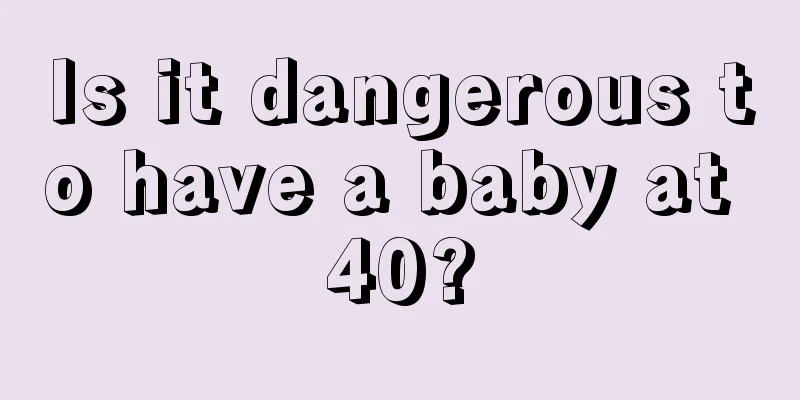 Is it dangerous to have a baby at 40?